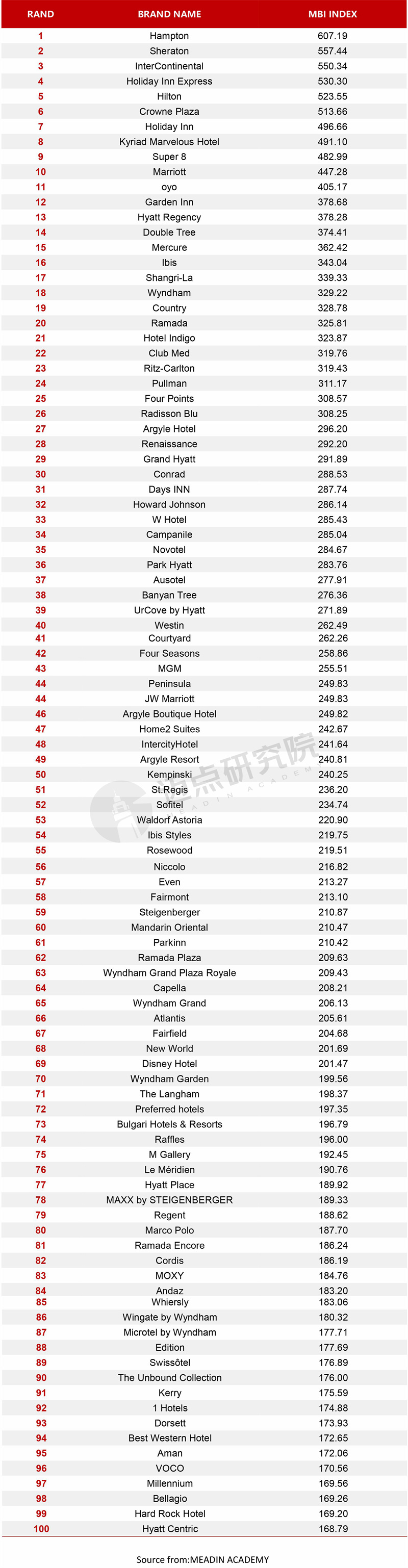 | RAND | BRAND NAME | MBI INDEX |
|---|---|---|
| 1 | Hampton | 607.19 |
| 2 | Sheraton | 557.44 |
| 3 | InterContinental | 550.34 |
| 4 | Holiday Inn Express | 530.30 |
| 5 | Hilton | 523.55 |
| 6 | Crowne Plaza | 513.66 |
| 7 | Holiday Inn | 496.66 |
| 8 | Kyriad Marvelous Hotel | 491.10 |
| 9 | Super 8 | 482.99 |
| 10 | Marriott | 447.28 |
| 11 | oyo | 405.17 |
| 12 | Garden Inn | 378.68 |
| 13 | Hyatt Regency | 378.28 |
| 14 | Double Tree | 374.41 |
| 15 | Mercure | 362.42 |
| 16 | Ibis | 343.04 |
| 17 | Shangri-La | 339.33 |
| 18 | Wyndham | 329.22 |
| 19 | Country | 328.78 |
| 20 | Ramada | 325.81 |
| 21 | Hotel Indigo | 323.87 |
| 22 | Club Med | 319.76 |
| 23 | Ritz-Carlton | 319.43 |
| 24 | Pullman | 311.17 |
| 25 | Four Points | 308.57 |
| 26 | Radisson Blu | 308.25 |
| 27 | Argyle Hotel | 296.20 |
| 28 | Renaissance | 292.20 |
| 29 | Grand Hyatt | 291.89 |
| 30 | Conrad | 288.53 |
| 31 | Days INN | 287.74 |
| 32 | Howard Johnson | 286.14 |
| 33 | W Hotel | 285.43 |
| 34 | Campanile | 285.04 |
| 35 | Novotel | 284.67 |
| 36 | Park Hyatt | 283.76 |
| 37 | Ausotel | 277.91 |
| 38 | Banyan Tree | 276.36 |
| 39 | UrCove by Hyatt | 271.89 |
| 40 | Westin | 262.49 |
| 41 | Courtyard | 262.26 |
| 42 | Four Seasons | 258.86 |
| 43 | MGM | 255.51 |
| 44 | Peninsula | 249.83 |
| 44 | JW Marriott | 249.83 |
| 46 | Argyle Boutique Hotel | 249.82 |
| 47 | Home2 Suites | 242.67 |
| 48 | IntercityHotel | 241.64 |
| 49 | Argyle Resort | 240.81 |
| 50 | Kempinski | 240.25 |
| 51 | St.Regis | 236.20 |
| 52 | Sofitel | 234.74 |
| 53 | Waldorf Astoria | 220.90 |
| 54 | Ibis Styles | 219.75 |
| 55 | Rosewood | 219.51 |
| 56 | Niccolo | 216.82 |
| 57 | Even | 213.27 |
| 58 | Fairmont | 213.10 |
| 59 | Steigenberger | 210.87 |
| 60 | Mandarin Oriental | 210.47 |
| 61 | Parkinn | 210.42 |
| 62 | Ramada Plaza | 209.63 |
| 63 | Wyndham Grand Plaza Royale | 209.43 |
| 64 | Capella | 208.21 |
| 65 | Wyndham Grand | 206.13 |
| 66 | Atlantis | 205.61 |
| 67 | Fairfield | 204.68 |
| 68 | New World | 201.69 |
| 69 | Disney Hotel | 201.47 |
| 70 | Wyndham Garden | 199.56 |
| 71 | The Langham | 198.37 |
| 72 | Preferred hotels | 197.35 |
| 73 | Bulgari Hotels & Resorts | 196.79 |
| 74 | Raffles | 196.00 |
| 75 | M Gallery | 192.45 |
| 76 | Le Méridien | 190.76 |
| 77 | Hyatt Place | 189.92 |
| 78 | MAXX by STEIGENBERGER | 189.33 |
| 79 | Regent | 188.62 |
| 80 | Marco Polo | 187.70 |
| 81 | Ramada Encore | 186.24 |
| 82 | Cordis | 186.19 |
| 83 | MOXY | 184.76 |
| 84 | Andaz | 183.20 |
| 85 | Whiersly | 183.06 |
| 86 | Wingate by Wyndham | 180.32 |
| 87 | Microtel by Wyndham | 177.71 |
| 88 | Edition | 177.69 |
| 89 | Swissôtel | 176.89 |
| 90 | The Unbound Collection | 176.00 |
| 91 | Kerry | 175.59 |
| 92 | 1 Hotels | 174.88 |
| 93 | Dorsett | 173.93 |
| 94 | Best Western Hotel | 172.65 |
| 95 | Aman | 172.06 |
| 96 | VOCO | 170.56 |
| 97 | Millennium | 169.56 |
| 98 | Bellagio | 169.26 |
| 99 | Hard Rock Hotel | 169.20 |
| 100 | Hyatt Centric | 168.79 |

迈点研究院 MEADIN ACADEMY

Source from:MEADIN ACADEMY